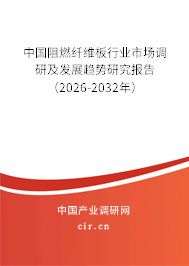 中国阻燃纤维板行业市场调研及发展趋势研究报告（2026-2032年）

中国产业调研网
cir.cn